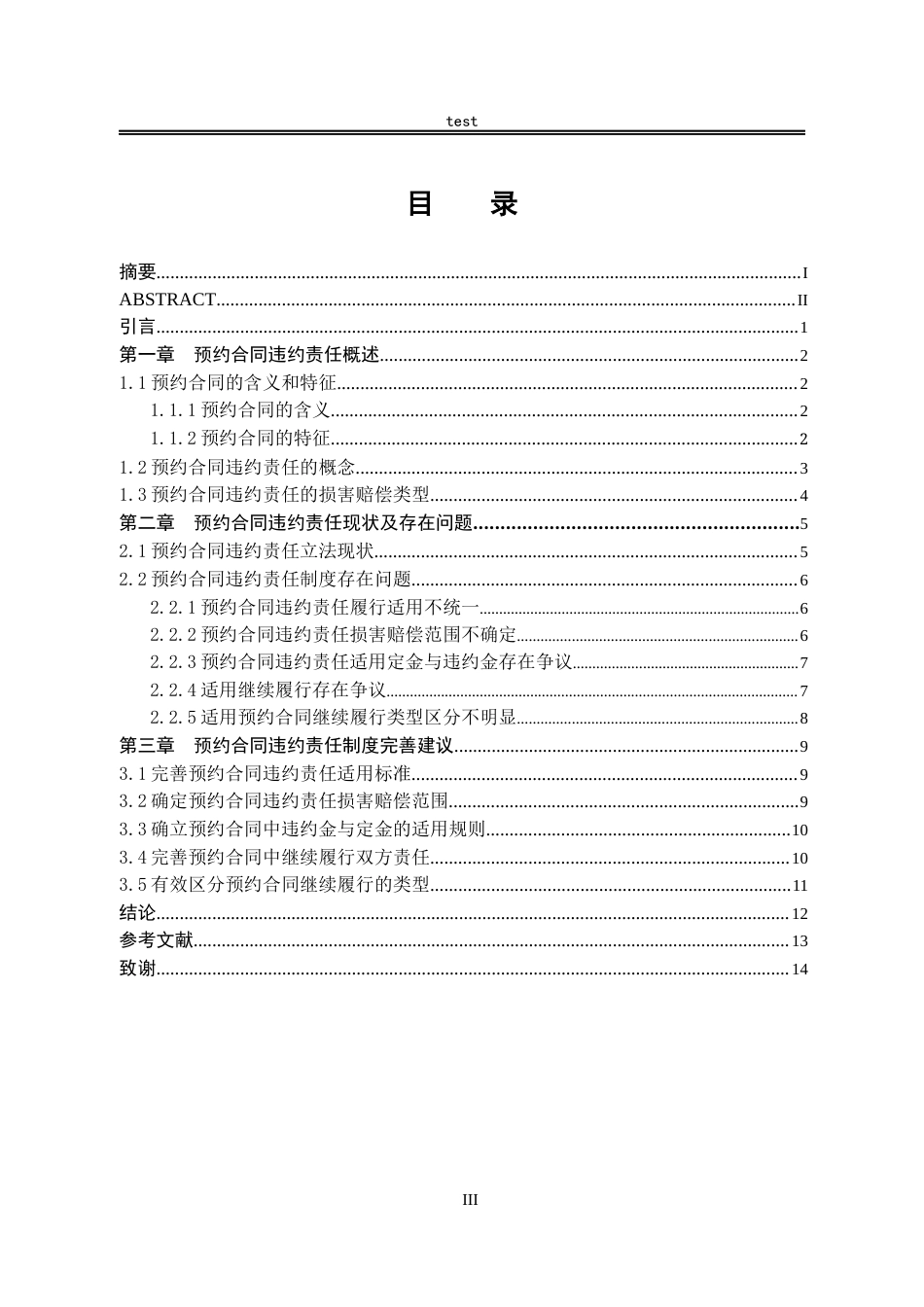 test

目　录

摘要 I
ABSTRACT II
引言 1
第一章　预约合同违约责任概述 2
1.1预约合同的含义和特征 2
1.1.1预约合同的含义 2
1.1.2预约合同的特征 2
1.2预约合同违约责任的概念 3
1.3预约合同违约责任的损害赔偿类型 4
第二章　预约合同违约责任现状及存在问题 5
2.1预约合同违约责任立法现状 5
2.2预约合同违约责任制度存在问题 6
2.2.1预约合同违约责任履行适用不统一 6
2.2.2预约合同违约责任损害赔偿范围不确定 6
2.2.3预约合同违约责任适用定金与违约金存在争议 7
2.2.4适用继续履行存在争议 7
2.2.5适用预约合同继续履行类型区分不明显 8
第三章　预约合同违约责任制度完善建议 9
3.1完善预约合同违约责任适用标准 9
3.2确定预约合同违约责任损害赔偿范围 9
3.3确立预约合同中违约金与定金的适用规则 10
3.4完善预约合同中继续履行双方责任 10
3.5有效区分预约合同继续履行的类型 11
结论 12
参考文献 13
致谢 14

III